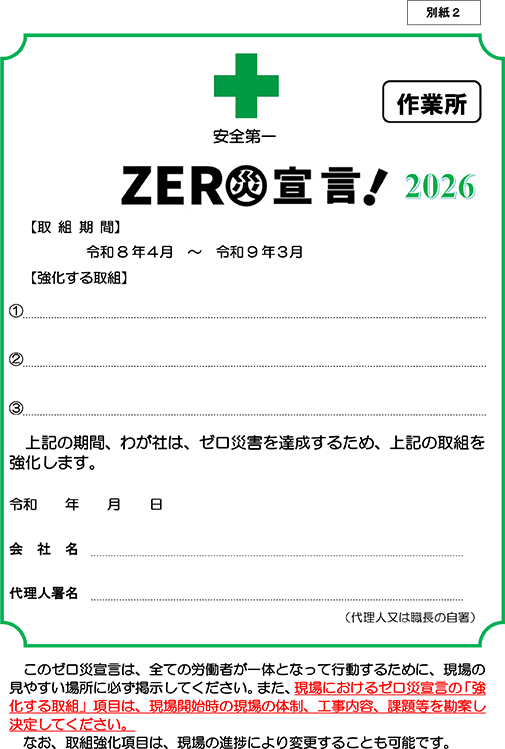 別紙２

作業所

安全第一

ZERO災宣言！ 2026

【取 組 期 間】

令和８年４月 ～ 令和９年３月

【強化する取組】

①

②

③

上記の期間、わが社は、ゼロ災害を達成するため、上記の取組を強化します。

令和　年　月　日

会 社 名

代理人署名

（代理人又は職長の自署）

このゼロ災宣言は、全ての労働者が一体となって行動するために、現場の見やすい場所に必ず掲示してください。また、現場におけるゼロ災宣言の「強化する取組」項目は、現場開始時の現場の体制、工事内容、課題等を勘案し決定してください。

なお、取組強化項目は、現場の進捗により変更することも可能です。